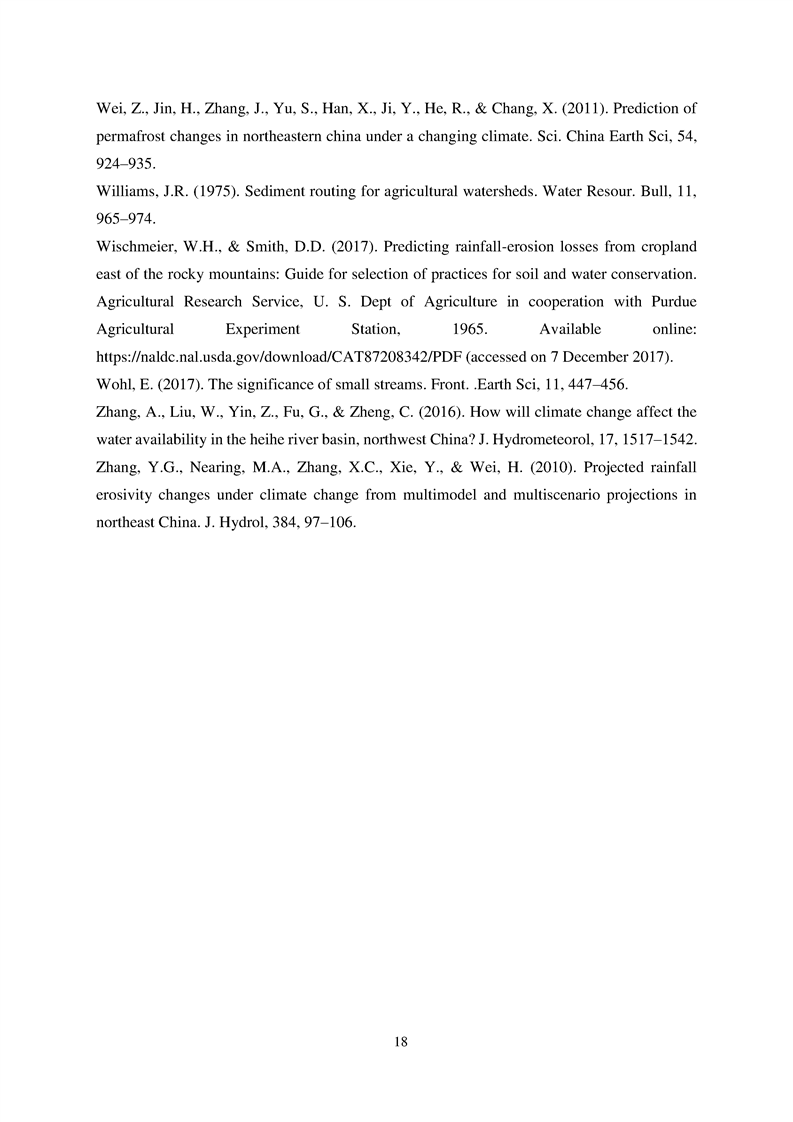 Wei, Z., Jin, H., Zhang, J., Yu, S., Han, X., Ji, Y., He, R., & Chang, X. (2011). Prediction of permafrost changes in northeastern china under a changing climate. Sci. China Earth Sci, 54, 924–935.

Williams, J.R. (1975). Sediment routing for agricultural watersheds. Water Resour. Bull, 11, 965–974.

Wischmeier, W.H., & Smith, D.D. (2017). Predicting rainfall-erosion losses from cropland east of the rocky mountains: Guide for selection of practices for soil and water conservation. Agricultural Research Service, U. S. Dept of Agriculture in cooperation with Purdue Agricultural Experiment Station, 1965. Available online: https://naldc.nal.usda.gov/download/CAT87208342/PDF (accessed on 7 December 2017).

Wohl, E. (2017). The significance of small streams. Front. .Earth Sci, 11, 447–456.

Zhang, A., Liu, W., Yin, Z., Fu, G., & Zheng, C. (2016). How will climate change affect the water availability in the heihe river basin, northwest China? J. Hydrometeorol, 17, 1517–1542.

Zhang, Y.G., Nearing, M.A., Zhang, X.C., Xie, Y., & Wei, H. (2010). Projected rainfall erosivity changes under climate change from multimodel and multiscenario projections in northeast China. J. Hydrol, 384, 97–106.

18